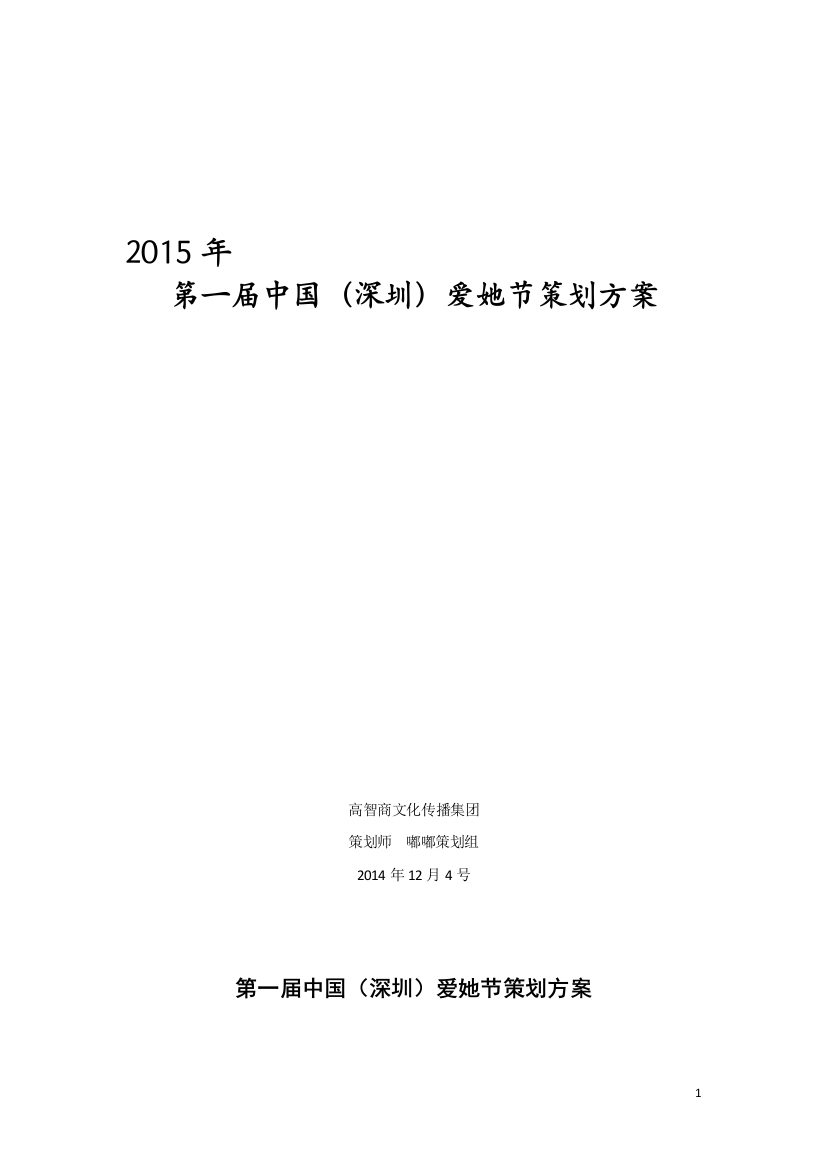 2015 年
第一届中国（深圳）爱她节策划方案

高智商文化传播集团
策划师 嘟嘟策划组
2014 年 12 月 4 号

第一届中国（深圳）爱她节策划方案

1